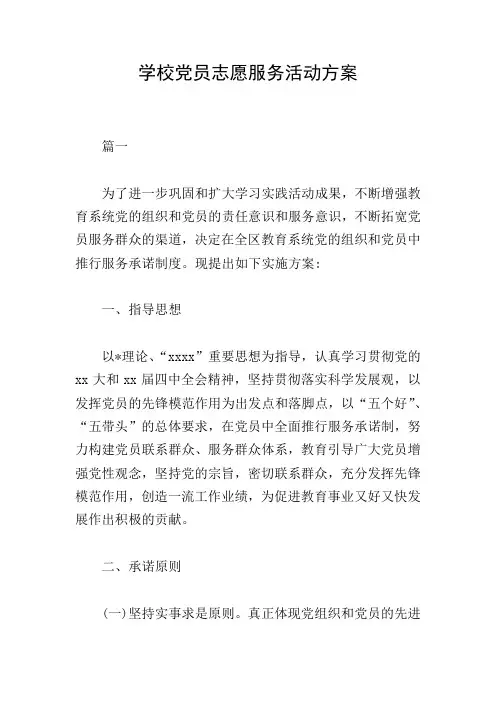 学校党员志愿服务活动方案

篇一

为了进一步巩固和扩大学习实践活动成果，不断增强教育系统党的组织和党员的责任意识和服务意识，不断拓宽党员服务群众的渠道，决定在全区教育系统党的组织和党员中推行服务承诺制度。现提出如下实施方案：

一、指导思想

以*理论、“xxxx”重要思想为指导，认真学习贯彻党的xx大和xx届四中全会精神，坚持贯彻落实科学发展观，以发挥党员的先锋模范作用为出发点和落脚点，以“五个好”、“五带头”的总体要求，在党员中全面推行服务承诺制，努力构建党员联系群众、服务群众体系，教育引导广大党员增强党性观念，坚持党的宗旨，密切联系群众，充分发挥先锋模范作用，创造一流工作业绩，为促进教育事业又好又快发展作出积极的贡献。

二、承诺原则

(一)坚持实事求是原则。真正体现党组织和党员的先进